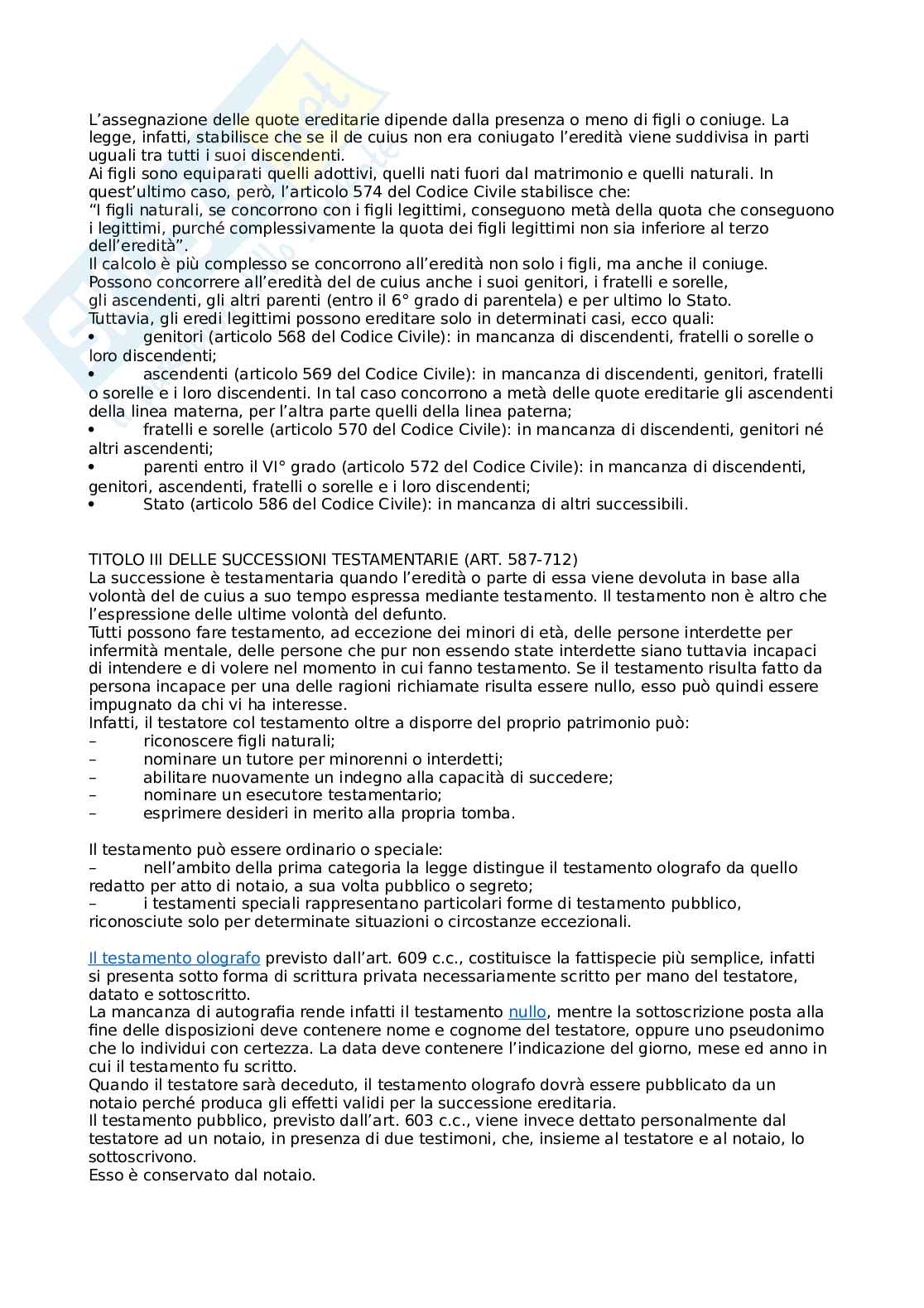 L'assegnazione delle quote ereditarie dipende dalla presenza o meno di figli o coniuge. La legge, infatti, stabilisce che se il de cuius non era coniugato l'eredità viene suddivisa in parti uguali tra tutti i suoi discendenti.
Ai figli sono equiparati quelli adottivi, quelli nati fuori dal matrimonio e quelli naturali. In quest'ultimo caso, però, l'articolo 574 del Codice Civile stabilisce che:
"I figli naturali, se concorrono con i figli legittimi, conseguono metà della quota che conseguono i legittimi, purché complessivamente la quota dei figli legittimi non sia inferiore al terzo dell'eredità".
Il calcolo è più complesso se concorrono all'eredità non solo i figli, ma anche il coniuge.
Possono concorrere all'eredità del de cuius anche i suoi genitori, i fratelli e sorelle, gli ascendenti, gli altri parenti (entro il 6° grado di parentela) e per ultimo lo Stato.
Tuttavia, gli eredi legittimi possono ereditare solo in determinati casi, ecco quali:
• genitori (articolo 568 del Codice Civile): in mancanza di discendenti, fratelli o sorelle o loro discendenti;
• ascendenti (articolo 569 del Codice Civile): in mancanza di discendenti, genitori, fratelli o sorelle e i loro discendenti. In tal caso concorrono a metà delle quote ereditarie gli ascendenti della linea materna, per l'altra parte quelli della linea paterna;
• fratelli e sorelle (articolo 570 del Codice Civile): in mancanza di discendenti, genitori né altri ascendenti;
• parenti entro il VI° grado (articolo 572 del Codice Civile): in mancanza di discendenti, genitori, ascendenti, fratelli o sorelle e i loro discendenti;
• Stato (articolo 586 del Codice Civile): in mancanza di altri successibili.

TITOLO III DELLE SUCCESSIONI TESTAMENTARIE (ART. 587-712)
La successione è testamentaria quando l'eredità o parte di essa viene devoluta in base alla volontà del de cuius a suo tempo espressa mediante testamento. Il testamento non è altro che l'espressione delle ultime volontà del defunto.
Tutti possono fare testamento, ad eccezione dei minori di età, delle persone interdette per infermità mentale, delle persone che pur non essendo state interdette siano tuttavia incapaci di intendere e di volere nel momento in cui fanno testamento. Se il testamento risulta fatto da persona incapace per una delle ragioni richiamate risulta essere nullo, esso può quindi essere impugnato da chi vi ha interesse.
Infatti, il testatore col testamento oltre a disporre del proprio patrimonio può:
– riconoscere figli naturali;
– nominare un tutore per minorenni o interdetti;
– abilitare nuovamente un indegno alla capacità di succedere;
– nominare un esecutore testamentario;
– esprimere desideri in merito alla propria tomba.

Il testamento può essere ordinario o speciale:
– nell'ambito della prima categoria la legge distingue il testamento olografo da quello redatto per atto di notaio, a sua volta pubblico o segreto;
– i testamenti speciali rappresentano particolari forme di testamento pubblico, riconosciute solo per determinate situazioni o circostanze eccezionali.

Il testamento olografo previsto dall'art. 609 c.c., costituisce la fattispecie più semplice, infatti si presenta sotto forma di scrittura privata necessariamente scritto per mano del testatore, datato e sottoscritto.
La mancanza di autografia rende infatti il testamento nullo, mentre la sottoscrizione posta alla fine delle disposizioni deve contenere nome e cognome del testatore, oppure uno pseudonimo che lo individui con certezza. La data deve contenere l'indicazione del giorno, mese ed anno in cui il testamento fu scritto.
Quando il testatore sarà deceduto, il testamento olografo dovrà essere pubblicato da un notaio perché produca gli effetti validi per la successione ereditaria.
Il testamento pubblico, previsto dall'art. 603 c.c., viene invece dettato personalmente dal testatore ad un notaio, in presenza di due testimoni, che, insieme al testatore e al notaio, lo sottoscrivono.
Esso è conservato dal notaio.